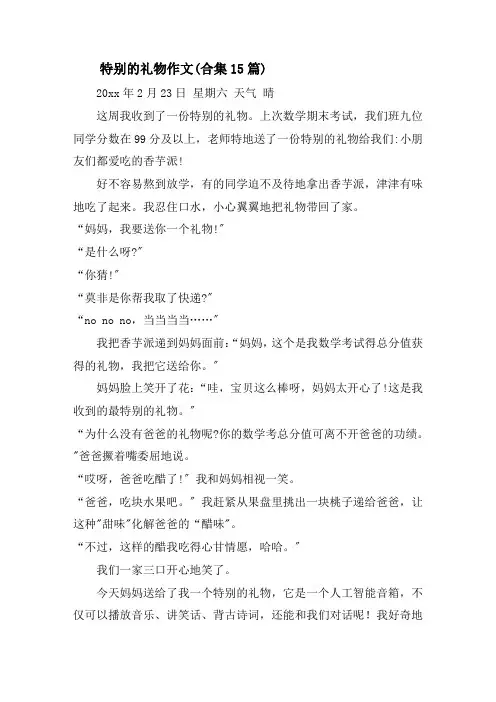 特别的礼物作文(合集15篇)

20xx年2月23日 星期六 天气 晴

这周我收到了一份特别的礼物。上次数学期末考试，我们班九位同学分数在99分及以上，老师特地送了一份特别的礼物给我们:小朋友们都爱吃的香芋派!

好不容易熬到放学，有的同学迫不及待地拿出香芋派，津津有味地吃了起来。我忍住口水，小心翼翼地把礼物带回了家。

“妈妈，我要送你一个礼物!”

“是什么呀?”

“你猜!”

“莫非是你帮我取了快递?”

“no no no，当当当当……”

我把香芋派递到妈妈面前:“妈妈，这个是我数学考试得总分值获得的礼物，我把它送给你。”

妈妈脸上笑开了花:“哇，宝贝这么棒呀，妈妈太开心了!这是我收到的最特别的礼物。”

“为什么没有爸爸的礼物呢?你的数学考总分值可离不开爸爸的功绩。”爸爸撅着嘴委屈地说。

“哎呀，爸爸吃醋了!”我和妈妈相视一笑。

“爸爸，吃块水果吧。”我赶紧从果盘里挑出一块桃子递给爸爸，让这种"甜味"化解爸爸的“醋味”。

“不过，这样的醋我吃得心甘情愿，哈哈。”

我们一家三口开心地笑了。

今天妈妈送给了我一个特别的礼物，它是一个人工智能音箱，不仅可以播放音乐、讲笑话、背古诗词，还能和我们对话呢!我好奇地